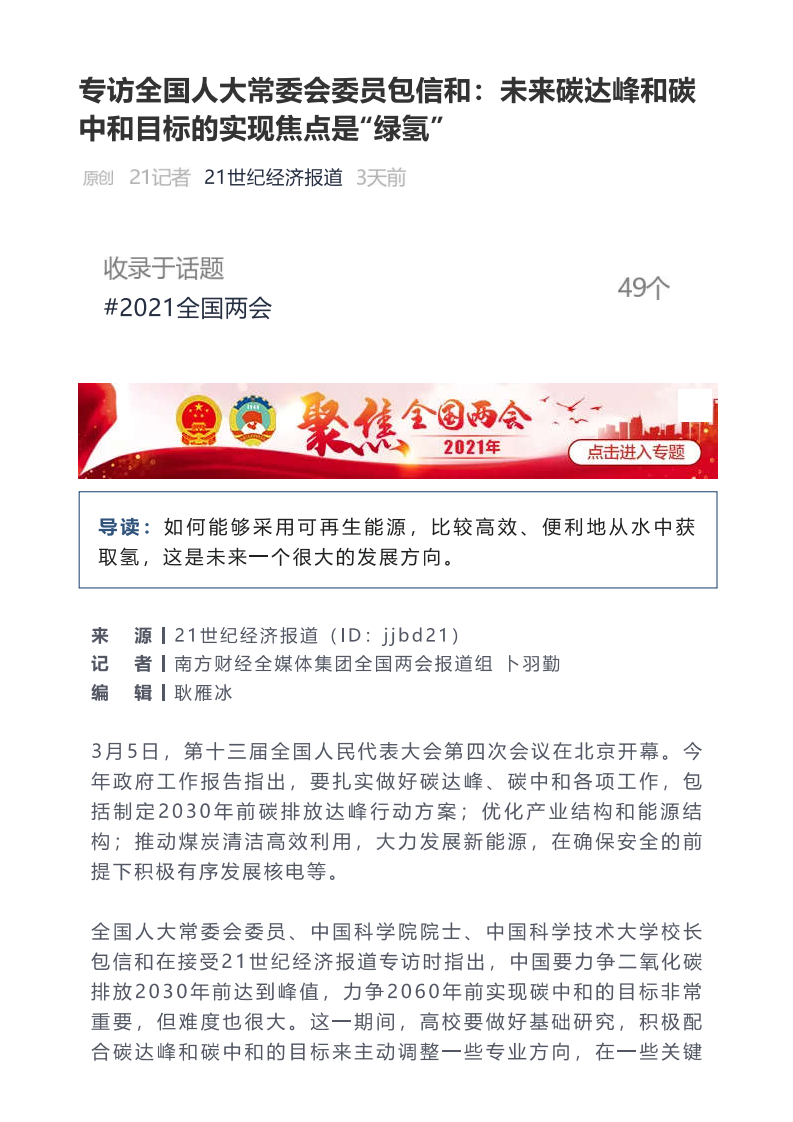 专访全国人大常委会委员包信和：未来碳达峰和碳中和目标的实现焦点是“绿氢”

原创 21记者 21世纪经济报道 3天前

收录于话题
#2021全国两会 49个

聚焦全国两会 2021年 点击进入专题

导读：如何能够采用可再生能源，比较高效、便利地从水中获取氢，这是未来一个很大的发展方向。

来 源丨21世纪经济报道（ID：jjbd21）
记 者丨南方财经全媒体集团全国两会报道组 卜羽勤
编 辑丨耿雁冰

3月5日，第十三届全国人民代表大会第四次会议在北京开幕。今年政府工作报告指出，要扎实做好碳达峰、碳中和各项工作，包括制定2030年前碳排放达峰行动方案；优化产业结构和能源结构；推动煤炭清洁高效利用，大力发展新能源，在确保安全的前提下积极有序发展核电等。

全国人大常委会委员、中国科学院院士、中国科学技术大学校长包信和在接受21世纪经济报道专访时指出，中国要力争二氧化碳排放2030年前达到峰值，力争2060年前实现碳中和的目标非常重要，但难度也很大。这一期间，高校要做好基础研究，积极配合碳达峰和碳中和的目标来主动调整一些专业方向，在一些关键